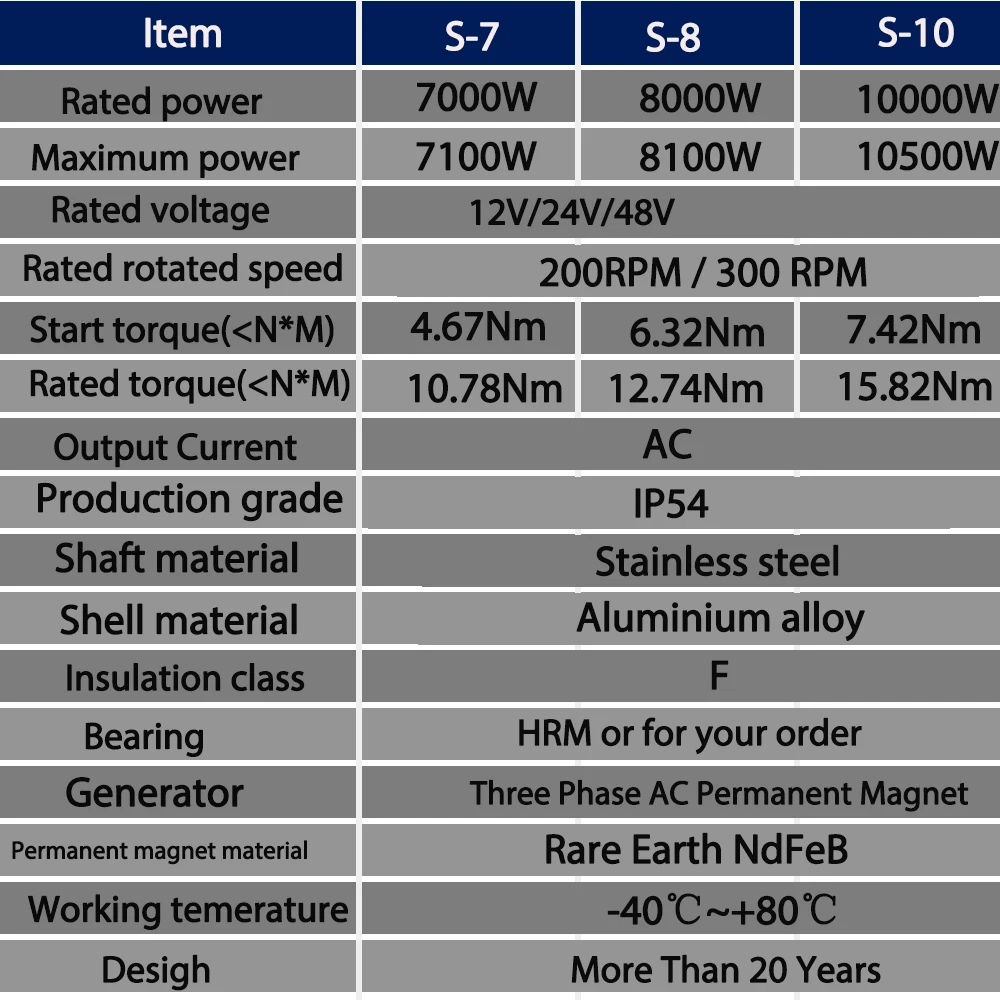 | Item | S-7 | S-8 | S-10 |
|---|---|---|---|
| Rated power | 7000W | 8000W | 10000W |
| Maximum power | 7100W | 8100W | 10500W |
| Rated voltage | 12V/24V/48V | | |
| Rated rotated speed | 200RPM / 300 RPM | | |
| Start torque(<N*M) | 4.67Nm | 6.32Nm | 7.42Nm |
| Rated torque(<N*M) | 10.78Nm | 12.74Nm | 15.82Nm |
| Output Current | AC | | |
| Production grade | IP54 | | |
| Shaft material | Stainless steel | | |
| Shell material | Aluminium alloy | | |
| Insulation class | F | | |
| Bearing | HRM or for your order | | |
| Generator | Three Phase AC Permanent Magnet | | |
| Permanent magnet material | Rare Earth NdFeB | | |
| Working temerature | -40℃~+80℃ | | |
| Desigh | More Than 20 Years | | |